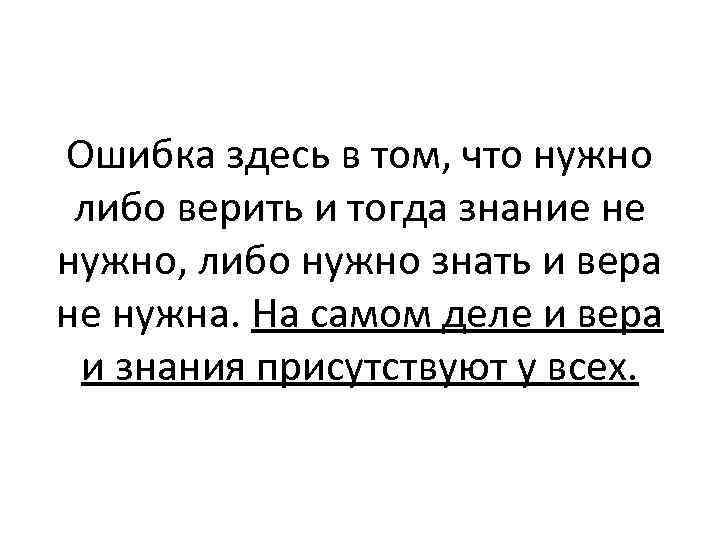 Ошибка здесь в том, что нужно либо верить и тогда знание не нужно, либо нужно знать и вера не нужна. На самом деле и вера и знания присутствуют у всех.